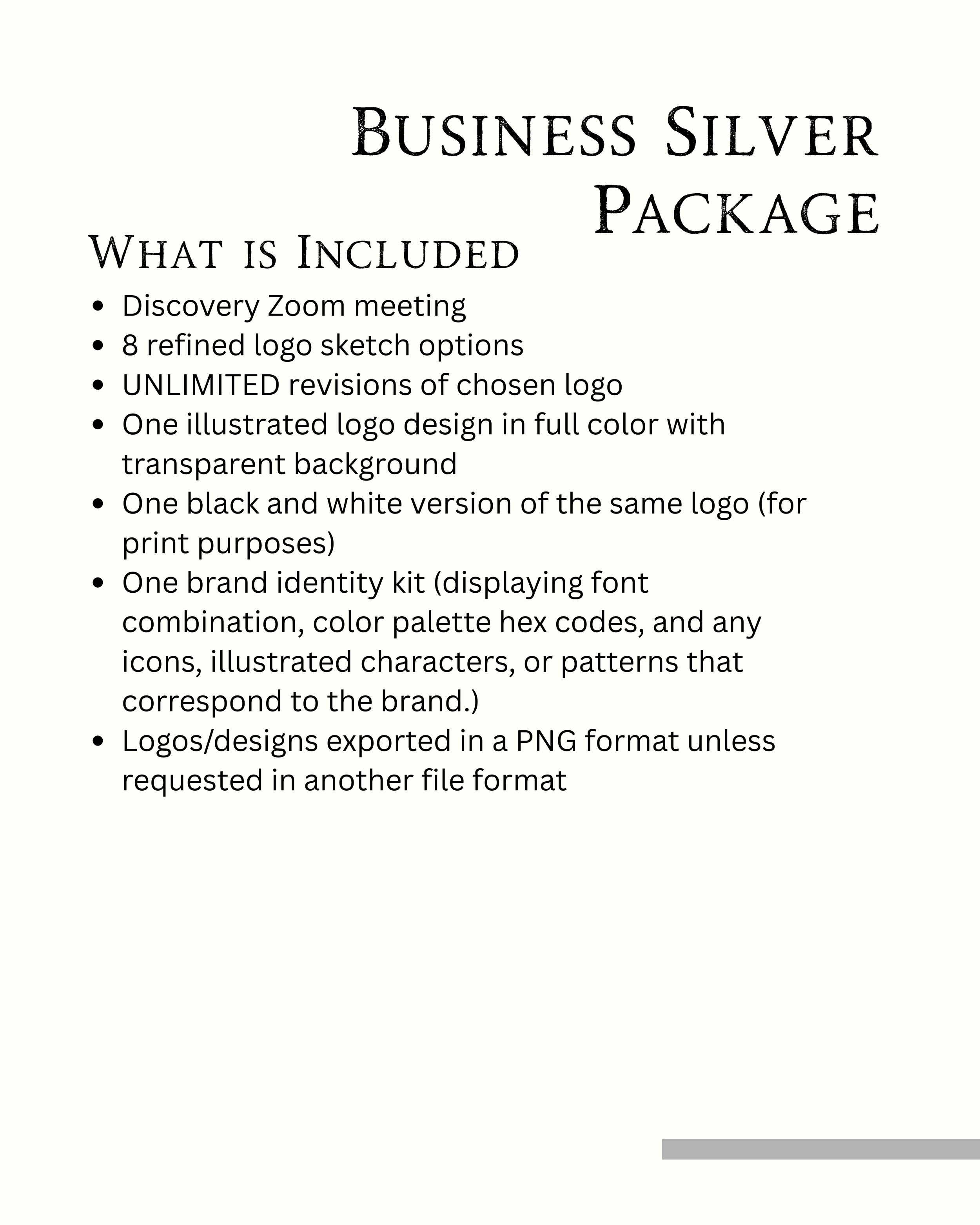 Business Silver Package

What is Included

• Discovery Zoom meeting
• 8 refined logo sketch options
• UNLIMITED revisions of chosen logo
• One illustrated logo design in full color with transparent background
• One black and white version of the same logo (for print purposes)
• One brand identity kit (displaying font combination, color palette hex codes, and any icons, illustrated characters, or patterns that correspond to the brand.)
• Logos/designs exported in a PNG format unless requested in another file format